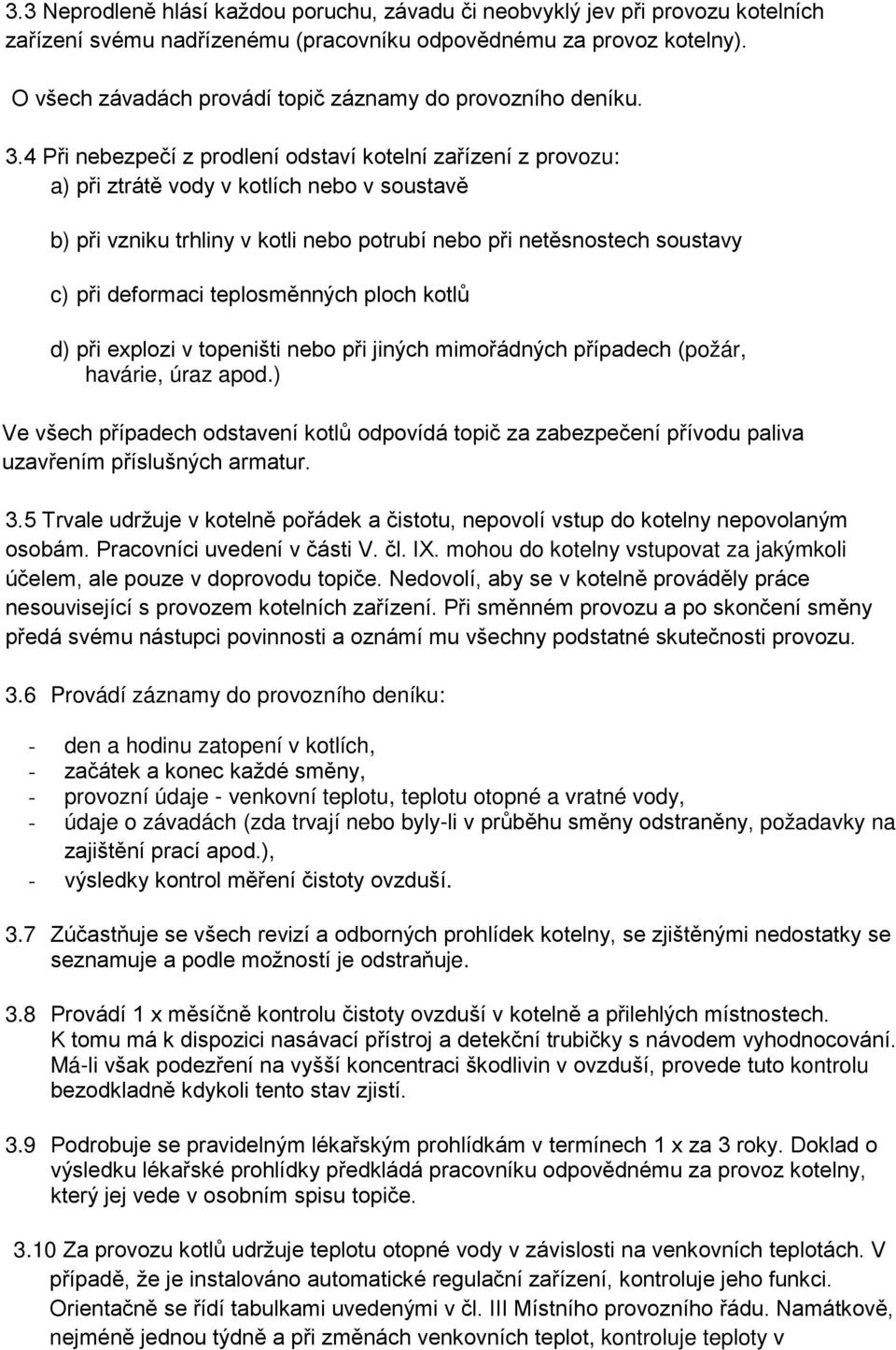 3.3 Neprodleně hlásí každou poruchu, závadu či neobvyklý jev při provozu kotelních zařízení svému nadřízenému (pracovníku odpovědnému za provoz kotelny).

O všech závadách provádí topič záznamy do provozního deníku.

3.4 Při nebezpečí z prodlení odstaví kotelní zařízení z provozu:
a) při ztrátě vody v kotlích nebo v soustavě

b) při vzniku trhliny v kotli nebo potrubí nebo při netěsnostech soustavy

c) při deformaci teplosměnných ploch kotlů

d) při explozi v topeništi nebo při jiných mimořádných případech (požár, havárie, úraz apod.)

Ve všech případech odstavení kotlů odpovídá topič za zabezpečení přívodu paliva uzavřením příslušných armatur.

3.5 Trvale udržuje v kotelně pořádek a čistotu, nepovolí vstup do kotelny nepovolaným osobám. Pracovníci uvedení v části V. čl. IX. mohou do kotelny vstupovat za jakýmkoli účelem, ale pouze v doprovodu topiče. Nedovolí, aby se v kotelně prováděly práce nesouvisející s provozem kotelních zařízení. Při směnném provozu a po skončení směny předá svému nástupci povinnosti a oznámí mu všechny podstatné skutečnosti provozu.

3.6 Provádí záznamy do provozního deníku:

- den a hodinu zatopení v kotlích,
- začátek a konec každé směny,
- provozní údaje - venkovní teplotu, teplotu otopné a vratné vody,
- údaje o závadách (zda trvají nebo byly-li v průběhu směny odstraněny, požadavky na zajištění prací apod.),
- výsledky kontrol měření čistoty ovzduší.

3.7 Zúčastňuje se všech revizí a odborných prohlídek kotelny, se zjištěnými nedostatky se seznamuje a podle možností je odstraňuje.

3.8 Provádí 1 x měsíčně kontrolu čistoty ovzduší v kotelně a přilehlých místnostech. K tomu má k dispozici nasávací přístroj a detekční trubičky s návodem vyhodnocování. Má-li však podezření na vyšší koncentraci škodlivin v ovzduší, provede tuto kontrolu bezodkladně kdykoli tento stav zjistí.

3.9 Podrobuje se pravidelným lékařským prohlídkám v termínech 1 x za 3 roky. Doklad o výsledku lékařské prohlídky předkládá pracovníku odpovědnému za provoz kotelny, který jej vede v osobním spisu topiče.

3.10 Za provozu kotlů udržuje teplotu otopné vody v závislosti na venkovních teplotách. V případě, že je instalováno automatické regulační zařízení, kontroluje jeho funkci. Orientačně se řídí tabulkami uvedenými v čl. III Místního provozního řádu. Namátkově, nejméně jednou týdně a při změnách venkovních teplot, kontroluje teploty v